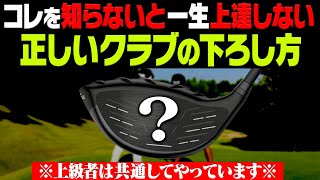 コレを知らないと一生上達しない
正しいクラブの下ろし方

?

※上級者は共通してやっています※